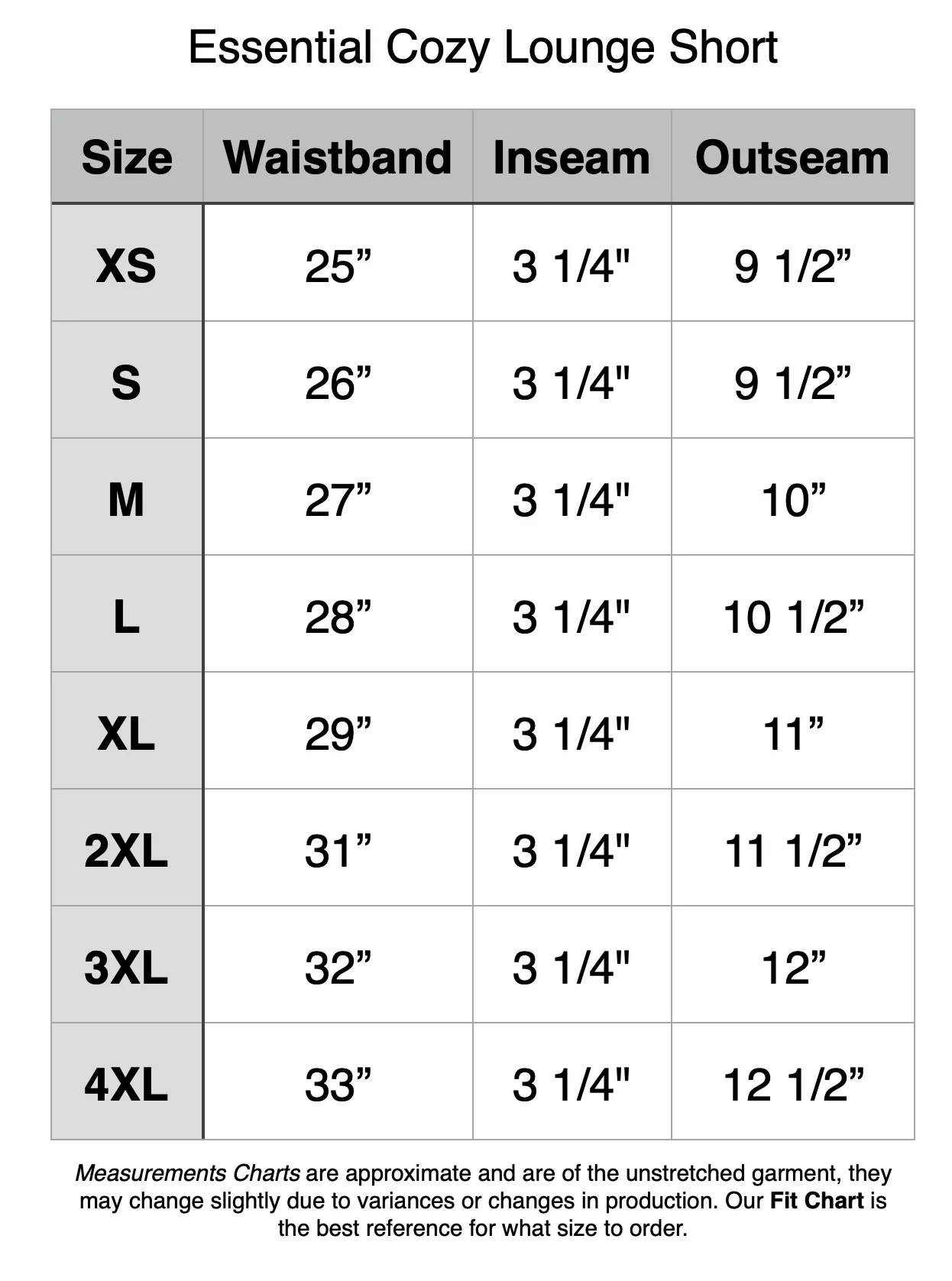 Essential Cozy Lounge Short

| Size | Waistband | Inseam | Outseam |
|---|---|---|---|
| XS | 25” | 3 1/4" | 9 1/2” |
| S | 26” | 3 1/4" | 9 1/2” |
| M | 27” | 3 1/4" | 10” |
| L | 28” | 3 1/4" | 10 1/2” |
| XL | 29” | 3 1/4" | 11” |
| 2XL | 31” | 3 1/4" | 11 1/2” |
| 3XL | 32” | 3 1/4" | 12” |
| 4XL | 33” | 3 1/4" | 12 1/2” |

Measurements Charts are approximate and are of the unstretched garment, they may change slightly due to variances or changes in production. Our Fit Chart is the best reference for what size to order.